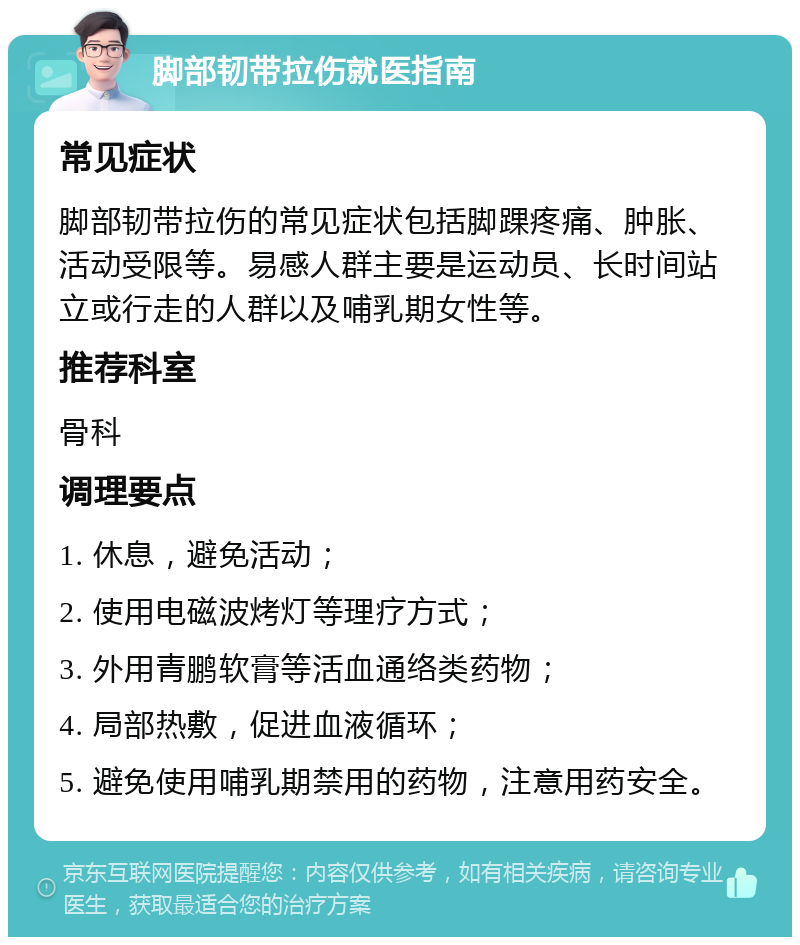 脚部韧带拉伤就医指南

常见症状

脚部韧带拉伤的常见症状包括脚踝疼痛、肿胀、活动受限等。易感人群主要是运动员、长时间站立或行走的人群以及哺乳期女性等。

推荐科室

骨科

调理要点

1. 休息，避免活动；

2. 使用电磁波烤灯等理疗方式；

3. 外用青鹏软膏等活血通络类药物；

4. 局部热敷，促进血液循环；

5. 避免使用哺乳期禁用的药物，注意用药安全。

京东互联网医院提醒您：内容仅供参考，如有相关疾病，请咨询专业医生，获取最适合您的治疗方案